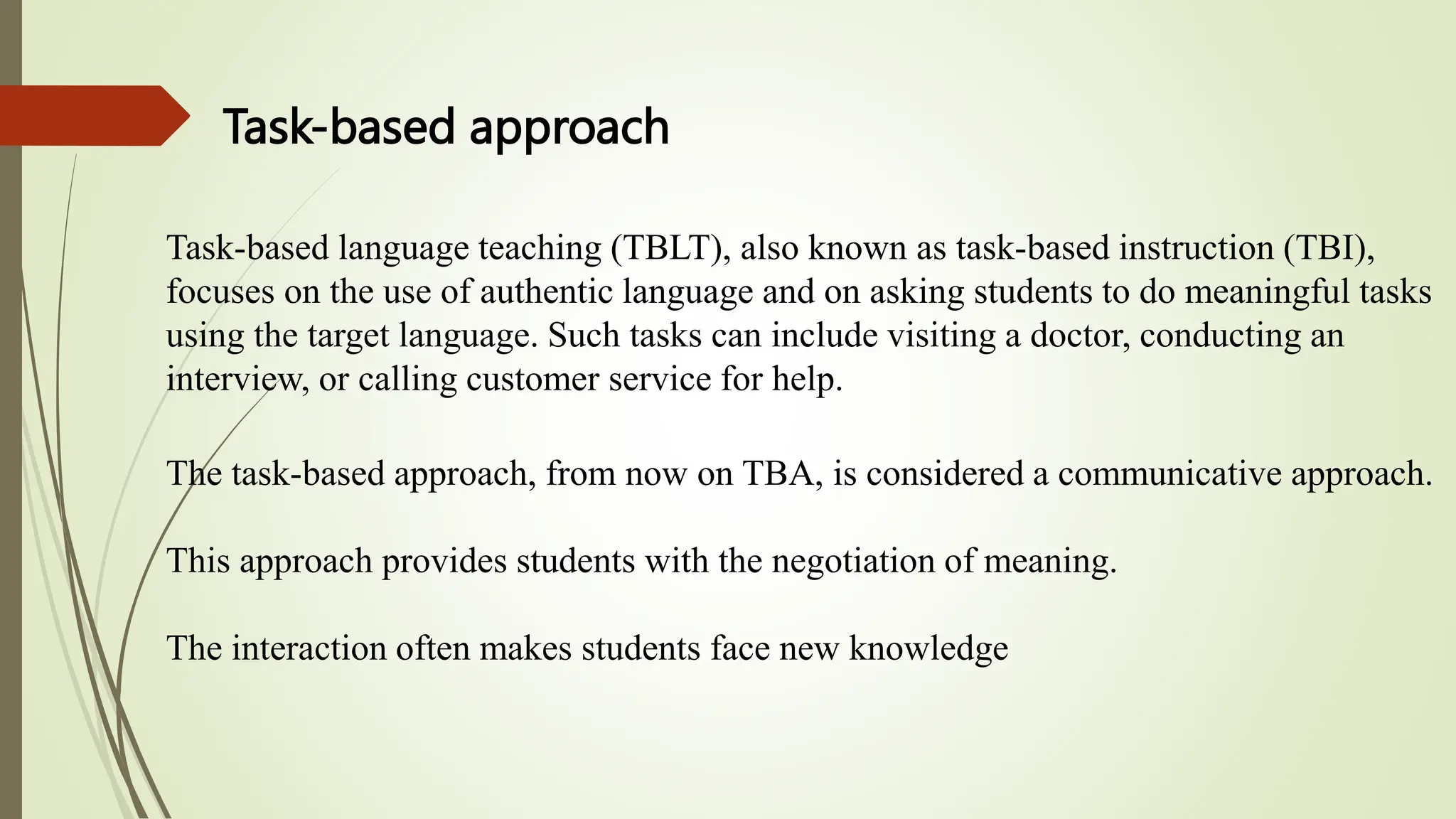 Task-based approach

Task-based language teaching (TBLT), also known as task-based instruction (TBI), focuses on the use of authentic language and on asking students to do meaningful tasks using the target language. Such tasks can include visiting a doctor, conducting an interview, or calling customer service for help.

The task-based approach, from now on TBA, is considered a communicative approach.

This approach provides students with the negotiation of meaning.

The interaction often makes students face new knowledge